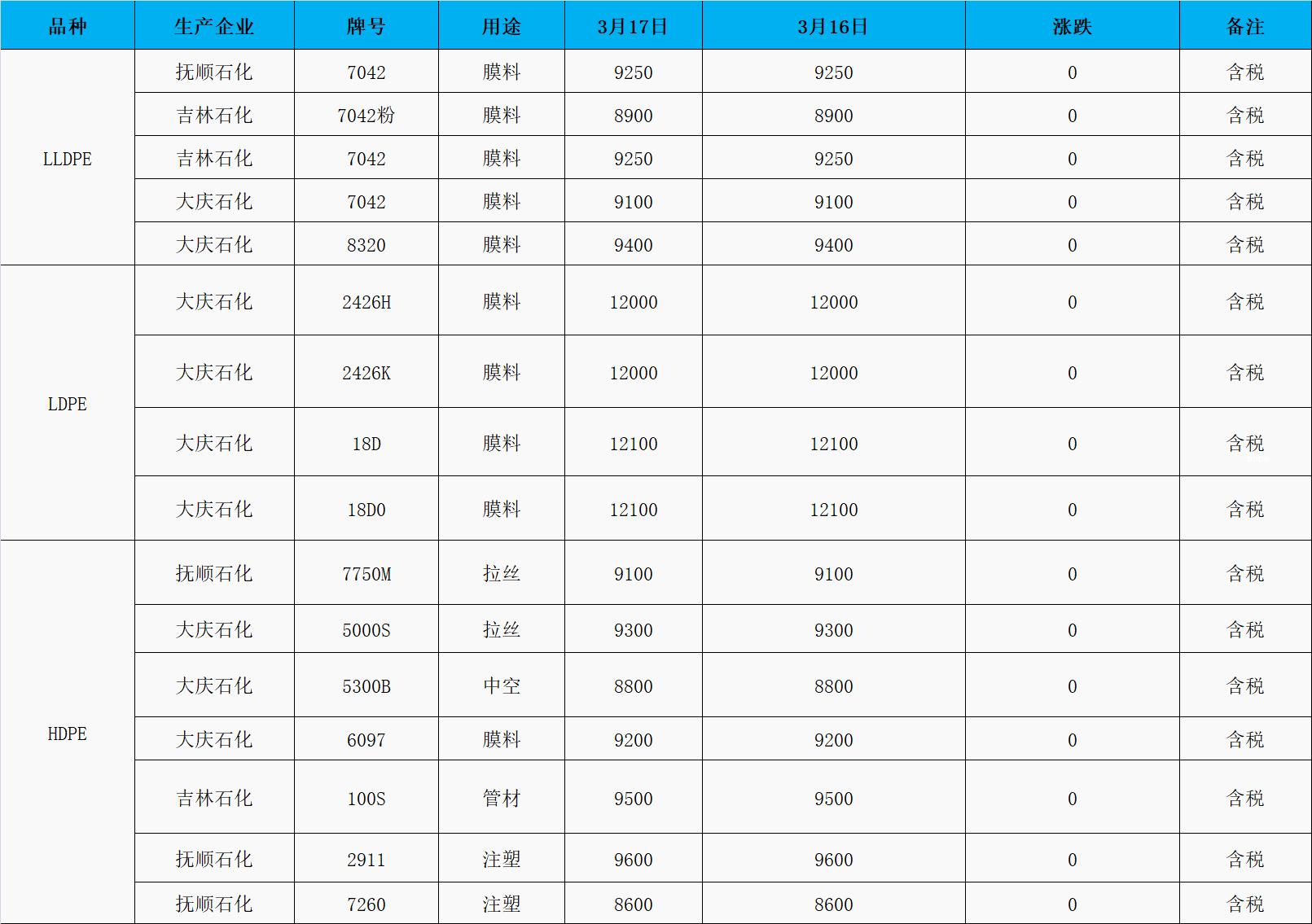 | 品种 | 生产企业 | 牌号 | 用途 | 3月17日 | 3月16日 | 涨跌 | 备注 |
|---|---|---|---|---|---|---|---|
| LLDPE | 抚顺石化 | 7042 | 膜料 | 9250 | 9250 | 0 | 含税 |
| | 吉林石化 | 7042粉 | 膜料 | 8900 | 8900 | 0 | 含税 |
| | 吉林石化 | 7042 | 膜料 | 9250 | 9250 | 0 | 含税 |
| | 大庆石化 | 7042 | 膜料 | 9100 | 9100 | 0 | 含税 |
| | 大庆石化 | 8320 | 膜料 | 9400 | 9400 | 0 | 含税 |
| LDPE | 大庆石化 | 2426H | 膜料 | 12000 | 12000 | 0 | 含税 |
| | 大庆石化 | 2426K | 膜料 | 12000 | 12000 | 0 | 含税 |
| | 大庆石化 | 18D | 膜料 | 12100 | 12100 | 0 | 含税 |
| | 大庆石化 | 18D0 | 膜料 | 12100 | 12100 | 0 | 含税 |
| HDPE | 抚顺石化 | 7750M | 拉丝 | 9100 | 9100 | 0 | 含税 |
| | 大庆石化 | 5000S | 拉丝 | 9300 | 9300 | 0 | 含税 |
| | 大庆石化 | 5300B | 中空 | 8800 | 8800 | 0 | 含税 |
| | 大庆石化 | 6097 | 膜料 | 9200 | 9200 | 0 | 含税 |
| | 吉林石化 | 100S | 管材 | 9500 | 9500 | 0 | 含税 |
| | 抚顺石化 | 2911 | 注塑 | 9600 | 9600 | 0 | 含税 |
| | 抚顺石化 | 7260 | 注塑 | 8600 | 8600 | 0 | 含税 |